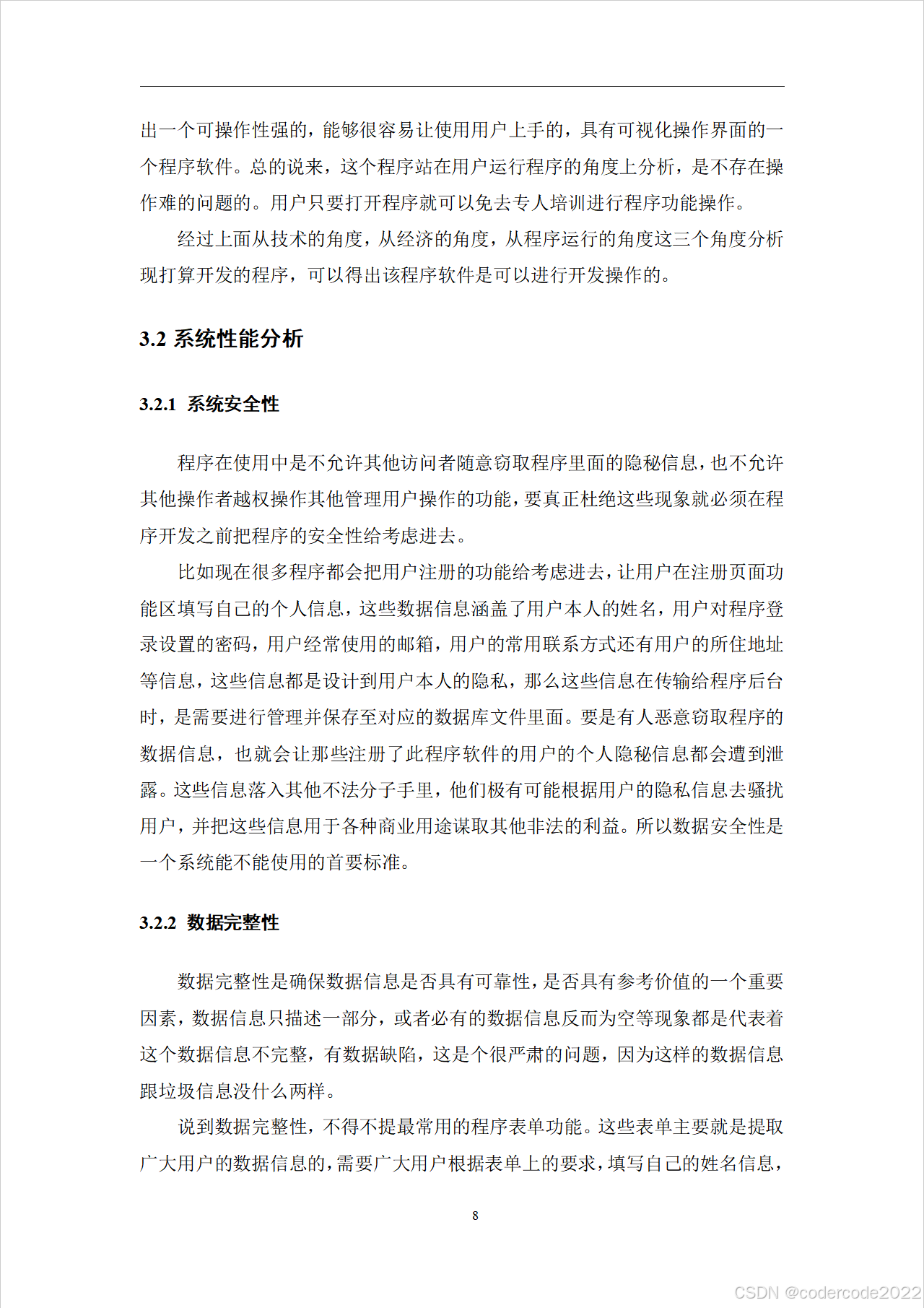 出一个可操作性强的，能够很容易让使用用户上手的，具有可视化操作界面的一个程序软件。总的说来，这个程序站在用户运行程序的角度上分析，是不存在操作难的问题的。用户只要打开程序就可以免去专人培训进行程序功能操作。

经过上面从技术的角度，从经济的角度，从程序运行的角度这三个角度分析现打算开发的程序，可以得出该程序软件是可以进行开发操作的。

3.2 系统性能分析

3.2.1 系统安全性

程序在使用中是不允许其他访问者随意窃取程序里面的隐秘信息，也不允许其他操作者越权操作其他管理用户操作的功能，要真正杜绝这些现象就必须在程序开发之前把程序的安全性给考虑进去。

比如现在很多程序都会把用户注册的功能给考虑进去，让用户在注册页面功能区填写自己的个人信息，这些数据信息涵盖了用户本人的姓名，用户对程序登录设置的密码，用户经常使用的邮箱，用户的常用联系方式还有用户的所住地址等信息，这些信息都是设计到用户本人的隐私，那么这些信息在传输给程序后台时，是需要进行管理并保存至对应的数据库文件里面。要是有人恶意窃取程序的数据信息，也就会让那些注册了此程序软件的用户的个人隐秘信息都会遭到泄露。这些信息落入其他不法分子手里，他们极有可能根据用户的隐私信息去骚扰用户，并把这些信息用于各种商业用途谋取其他非法的利益。所以数据安全性是一个系统能不能使用的首要标准。

3.2.2 数据完整性

数据完整性是确保数据信息是否具有可靠性，是否具有参考价值的一个重要因素，数据信息只描述一部分，或者必有的数据信息反而为空等现象都是代表着这个数据信息不完整，有数据缺陷，这是个很严肃的问题，因为这样的数据信息跟垃圾信息没什么两样。

说到数据完整性，不得不提最常用的程序表单功能。这些表单主要就是提取广大用户的数据信息的，需要广大用户根据表单上的要求，填写自己的姓名信息，

8

CSDN @codercode2022